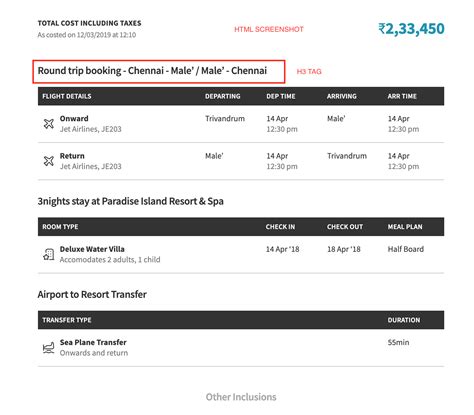 TOTAL COST INCLUDING TAXES
As costed on 12/03/2019 at 12:10

HTML SCREENSHOT

₹2,33,450

Round trip booking - Chennai - Male' / Male' - Chennai

H3 TAG

| FLIGHT DETAILS | DEPARTING | DEP TIME | ARRIVING | ARR TIME |
|---|---|---|---|---|
| Onward Jet Airlines, JE203 | Trivandrum | 14 Apr 12:30 pm | Male' | 14 Apr 12:30 pm |
| Return Jet Airlines, JE203 | Male' | 14 Apr 12:30 pm | Trivandrum | 14 Apr 12:30 pm |

3nights stay at Paradise Island Resort & Spa

| ROOM TYPE | CHECK IN | CHECK OUT | MEAL PLAN |
|---|---|---|---|
| Deluxe Water Villa Accomodates 2 adults, 1 child | 14 Apr '18 | 18 Apr '18 | Half Board |

Airport to Resort Transfer

| TRANSFER TYPE | DURATION |
|---|---|
| Sea Plane Transfer Onwards and return | 55min |

Other Inclusions